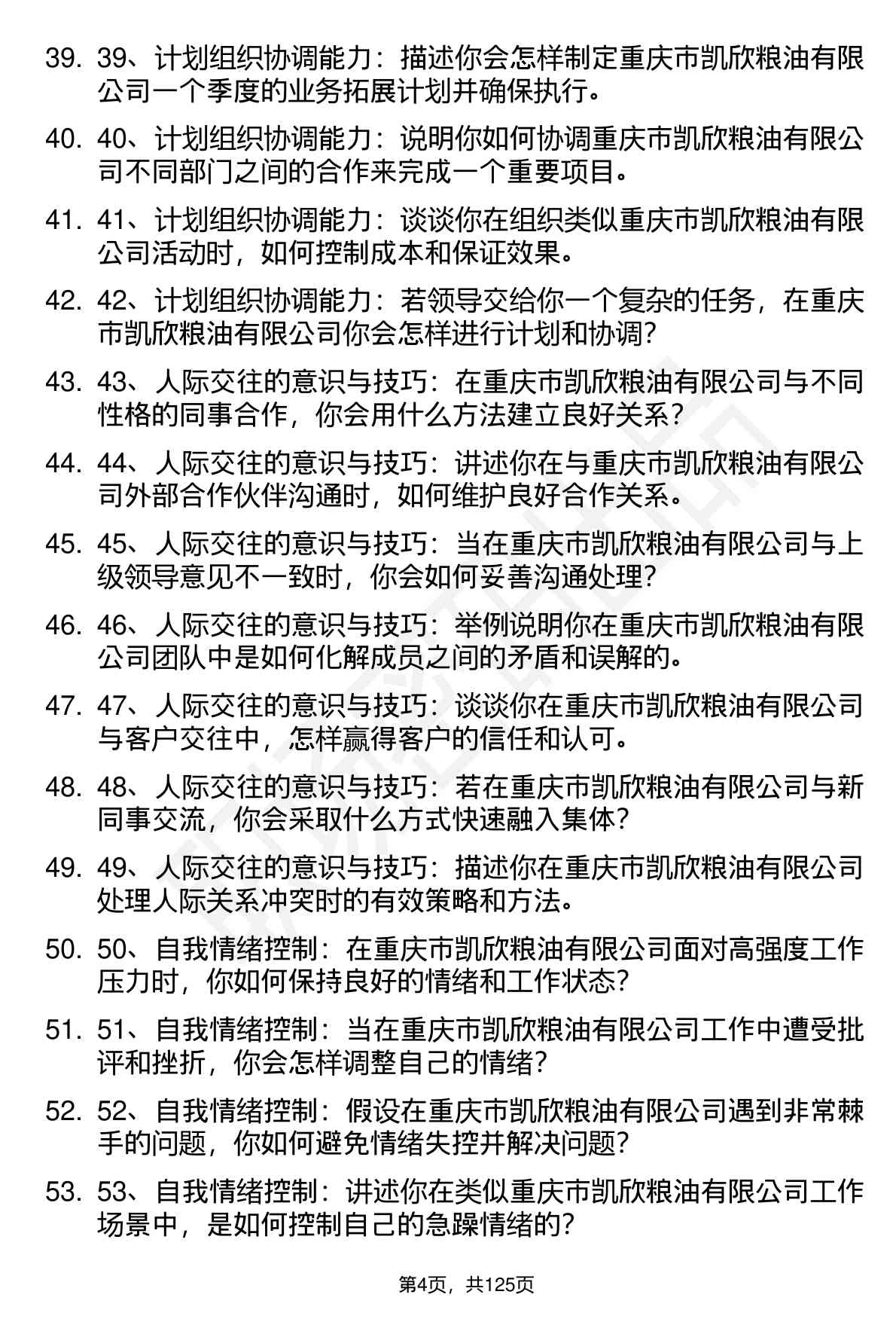 39. 39、计划组织协调能力：描述你会怎样制定重庆市凯欣粮油有限公司一个季度的业务拓展计划并确保执行。

40. 40、计划组织协调能力：说明你如何协调重庆市凯欣粮油有限公司不同部门之间的合作来完成一个重要项目。

41. 41、计划组织协调能力：谈谈你在组织类似重庆市凯欣粮油有限公司活动时，如何控制成本和保证效果。

42. 42、计划组织协调能力：若领导交给你一个复杂的任务，在重庆市凯欣粮油有限公司你会怎样进行计划和协调?

43. 43、人际交往的意识与技巧：在重庆市凯欣粮油有限公司与不同性格的同事合作，你会用什么方法建立良好关系?

44. 44、人际交往的意识与技巧：讲述你在与重庆市凯欣粮油有限公司外部合作伙伴沟通时，如何维护良好合作关系。

45. 45、人际交往的意识与技巧：当在重庆市凯欣粮油有限公司与上级领导意见不一致时，你会如何妥善沟通处理?

46. 46、人际交往的意识与技巧：举例说明你在重庆市凯欣粮油有限公司团队中是如何化解成员之间的矛盾和误解的。

47. 47、人际交往的意识与技巧：谈谈你在重庆市凯欣粮油有限公司与客户交往中，怎样赢得客户的信任和认可。

48. 48、人际交往的意识与技巧：若在重庆市凯欣粮油有限公司与新同事交流，你会采取什么方式快速融入集体?

49. 49、人际交往的意识与技巧：描述你在重庆市凯欣粮油有限公司处理人际关系冲突时的有效策略和方法。

50. 50、自我情绪控制：在重庆市凯欣粮油有限公司面对高强度工作压力时，你如何保持良好的情绪和工作状态?

51. 51、自我情绪控制：当在重庆市凯欣粮油有限公司工作中遭受批评和挫折，你会怎样调整自己的情绪?

52. 52、自我情绪控制：假设在重庆市凯欣粮油有限公司遇到非常棘手的问题，你如何避免情绪失控并解决问题?

53. 53、自我情绪控制：讲述你在类似重庆市凯欣粮油有限公司工作场景中，是如何控制自己的急躁情绪的?

第4页，共125页